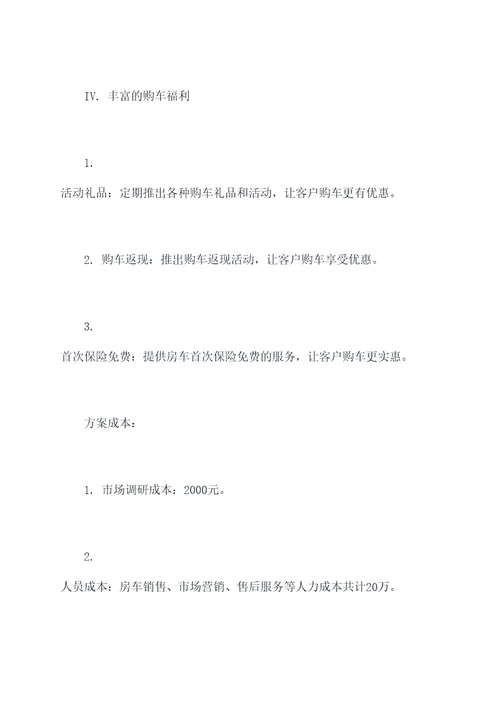 IV. 丰富的购车福利

1.

活动礼品：定期推出各种购车礼品和活动，让客户购车更有优惠。

2. 购车返现：推出购车返现活动，让客户购车享受优惠。

3.

首次保险免费：提供房车首次保险免费的服务，让客户购车更实惠。

方案成本：

1. 市场调研成本：2000元。

2.

人员成本：房车销售、市场营销、售后服务等人力成本共计20万。